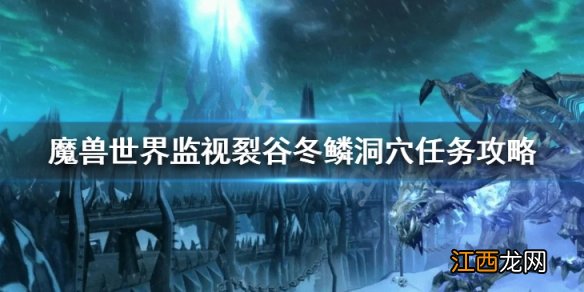 魔兽世界监视裂谷冬鳞洞穴任务攻略

江西龙网